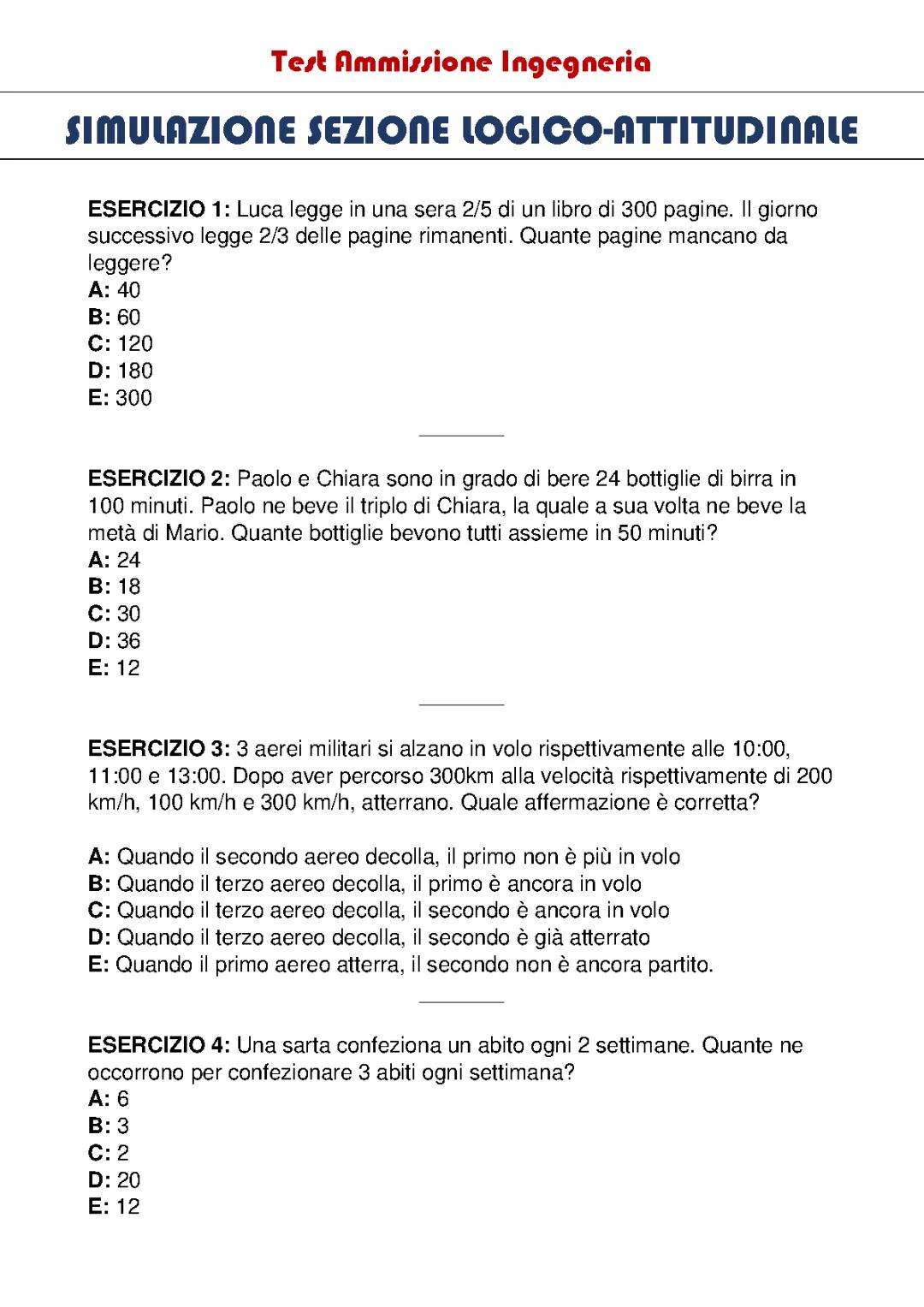 Test Ammissione Ingegneria

SIMULAZIONE SEZIONE LOGICO-ATTITUDINALE

ESERCIZIO 1: Luca legge in una sera 2/5 di un libro di 300 pagine. Il giorno successivo legge 2/3 delle pagine rimanenti. Quante pagine mancano da leggere?
A: 40
B: 60
C: 120
D: 180
E: 300

ESERCIZIO 2: Paolo e Chiara sono in grado di bere 24 bottiglie di birra in 100 minuti. Paolo ne beve il triplo di Chiara, la quale a sua volta ne beve la metà di Mario. Quante bottiglie bevono tutti assieme in 50 minuti?
A: 24
B: 18
C: 30
D: 36
E: 12

ESERCIZIO 3: 3 aerei militari si alzano in volo rispettivamente alle 10:00, 11:00 e 13:00. Dopo aver percorso 300km alla velocità rispettivamente di 200 km/h, 100 km/h e 300 km/h, atterrano. Quale affermazione è corretta?

A: Quando il secondo aereo decolla, il primo non è più in volo
B: Quando il terzo aereo decolla, il primo è ancora in volo
C: Quando il terzo aereo decolla, il secondo è ancora in volo
D: Quando il terzo aereo decolla, il secondo è già atterrato
E: Quando il primo aereo atterra, il secondo non è ancora partito.

ESERCIZIO 4: Una sarta confeziona un abito ogni 2 settimane. Quante ne occorrono per confezionare 3 abiti ogni settimana?
A: 6
B: 3
C: 2
D: 20
E: 12